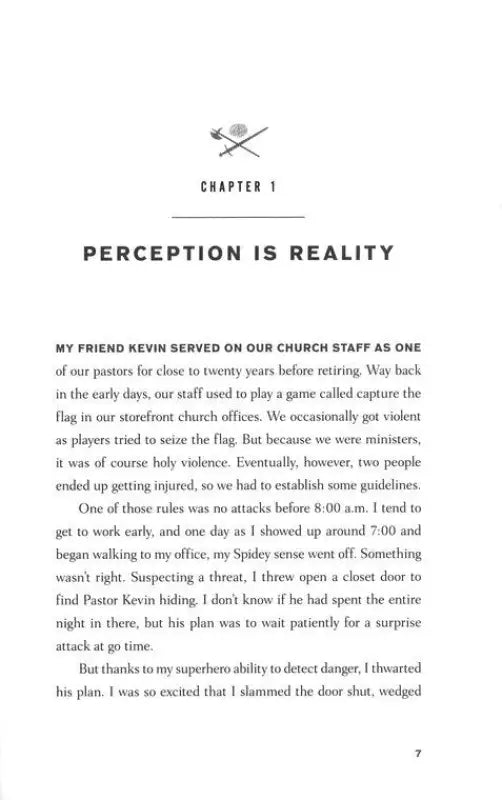 CHAPTER 1

PERCEPTION IS REALITY

MY FRIEND KEVIN SERVED ON OUR CHURCH STAFF AS ONE of our pastors for close to twenty years before retiring. Way back in the early days, our staff used to play a game called capture the flag in our storefront church offices. We occasionally got violent as players tried to seize the flag. But because we were ministers, it was of course holy violence. Eventually, however, two people ended up getting injured, so we had to establish some guidelines.

One of those rules was no attacks before 8:00 a.m. I tend to get to work early, and one day as I showed up around 7:00 and began walking to my office, my Spidey sense went off. Something wasn't right. Suspecting a threat, I threw open a closet door to find Pastor Kevin hiding. I don't know if he had spent the entire night in there, but his plan was to wait patiently for a surprise attack at go time.

But thanks to my superhero ability to detect danger, I thwarted his plan. I was so excited that I slammed the door shut, wedged

7